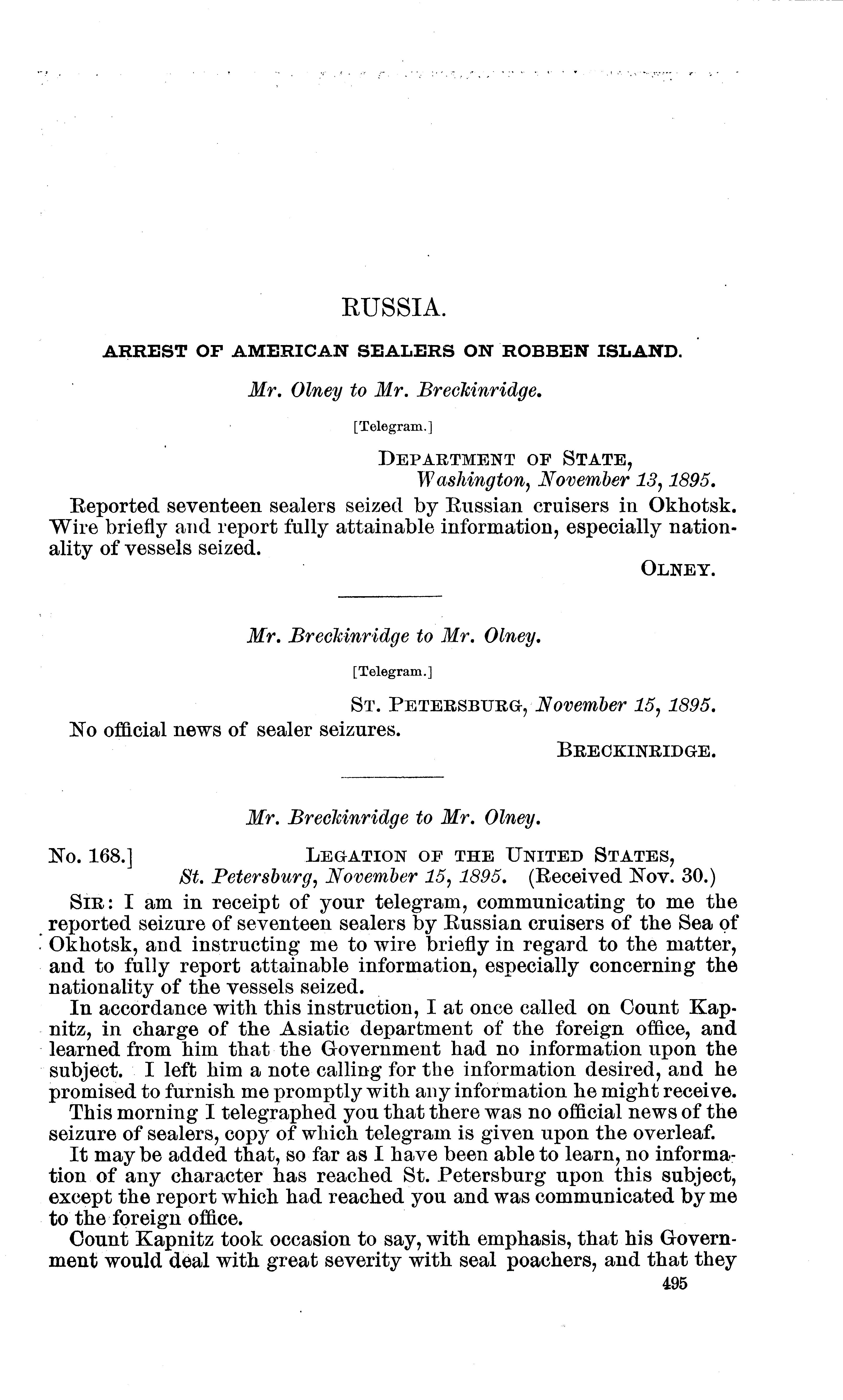 RUSSIA.

ARREST OF AMERICAN SEALERS ON ROBBEN ISLAND.

Mr. Olney to Mr. Breckinridge.

[Telegram.]

DEPARTMENT OF STATE,
Washington, November 13, 1895.

Reported seventeen sealers seized by Russian cruisers in Okhotsk. Wire briefly and report fully attainable information, especially nationality of vessels seized.

OLNEY.

Mr. Breckinridge to Mr. Olney.

[Telegram.]

ST. PETERSBURG, November 15, 1895.

No official news of sealer seizures.

BRECKINRIDGE.

Mr. Breckinridge to Mr. Olney.

No. 168.] LEGATION OF THE UNITED STATES,
St. Petersburg, November 15, 1895. (Received Nov. 30.)

SIR: I am in receipt of your telegram, communicating to me the reported seizure of seventeen sealers by Russian cruisers of the Sea of Okhotsk, and instructing me to wire briefly in regard to the matter, and to fully report attainable information, especially concerning the nationality of the vessels seized.

In accordance with this instruction, I at once called on Count Kapnitz, in charge of the Asiatic department of the foreign office, and learned from him that the Government had no information upon the subject. I left him a note calling for the information desired, and he promised to furnish me promptly with any information he might receive.

This morning I telegraphed you that there was no official news of the seizure of sealers, copy of which telegram is given upon the overleaf.

It may be added that, so far as I have been able to learn, no information of any character has reached St. Petersburg upon this subject, except the report which had reached you and was communicated by me to the foreign office.

Count Kapnitz took occasion to say, with emphasis, that his Government would deal with great severity with seal poachers, and that they

495